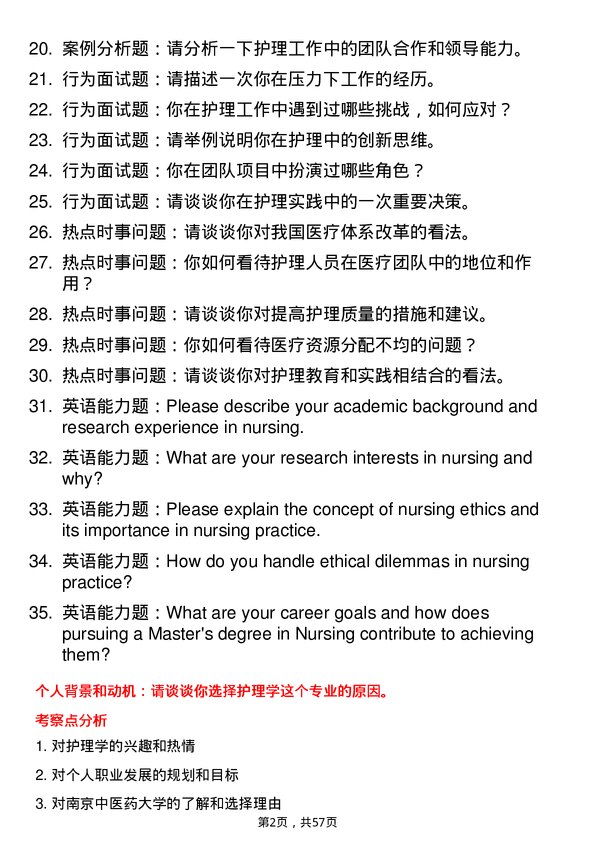 20. 案例分析题：请分析一下护理工作中的团队合作和领导能力。
21. 行为面试题：请描述一次你在压力下工作的经历。
22. 行为面试题：你在护理工作中遇到过哪些挑战，如何应对？
23. 行为面试题：请举例说明你在护理中的创新思维。
24. 行为面试题：你在团队项目中扮演过哪些角色？
25. 行为面试题：请谈谈你在护理实践中的一次重要决策。
26. 热点时事问题：请谈谈你对我国医疗体系改革的看法。
27. 热点时事问题：你如何看待护理人员在医疗团队中的地位和作用？
28. 热点时事问题：请谈谈你对提高护理质量的措施和建议。
29. 热点时事问题：你如何看待医疗资源分配不均的问题？
30. 热点时事问题：请谈谈你对护理教育和实践相结合的看法。
31. 英语能力题：Please describe your academic background and research experience in nursing.
32. 英语能力题：What are your research interests in nursing and why?
33. 英语能力题：Please explain the concept of nursing ethics and its importance in nursing practice.
34. 英语能力题：How do you handle ethical dilemmas in nursing practice?
35. 英语能力题：What are your career goals and how does pursuing a Master's degree in Nursing contribute to achieving them?

个人背景和动机：请谈谈你选择护理学这个专业的原因。

考察点分析

1. 对护理学的兴趣和热情
2. 对个人职业发展的规划和目标
3. 对南京中医药大学的了解和选择理由

第2页，共57页